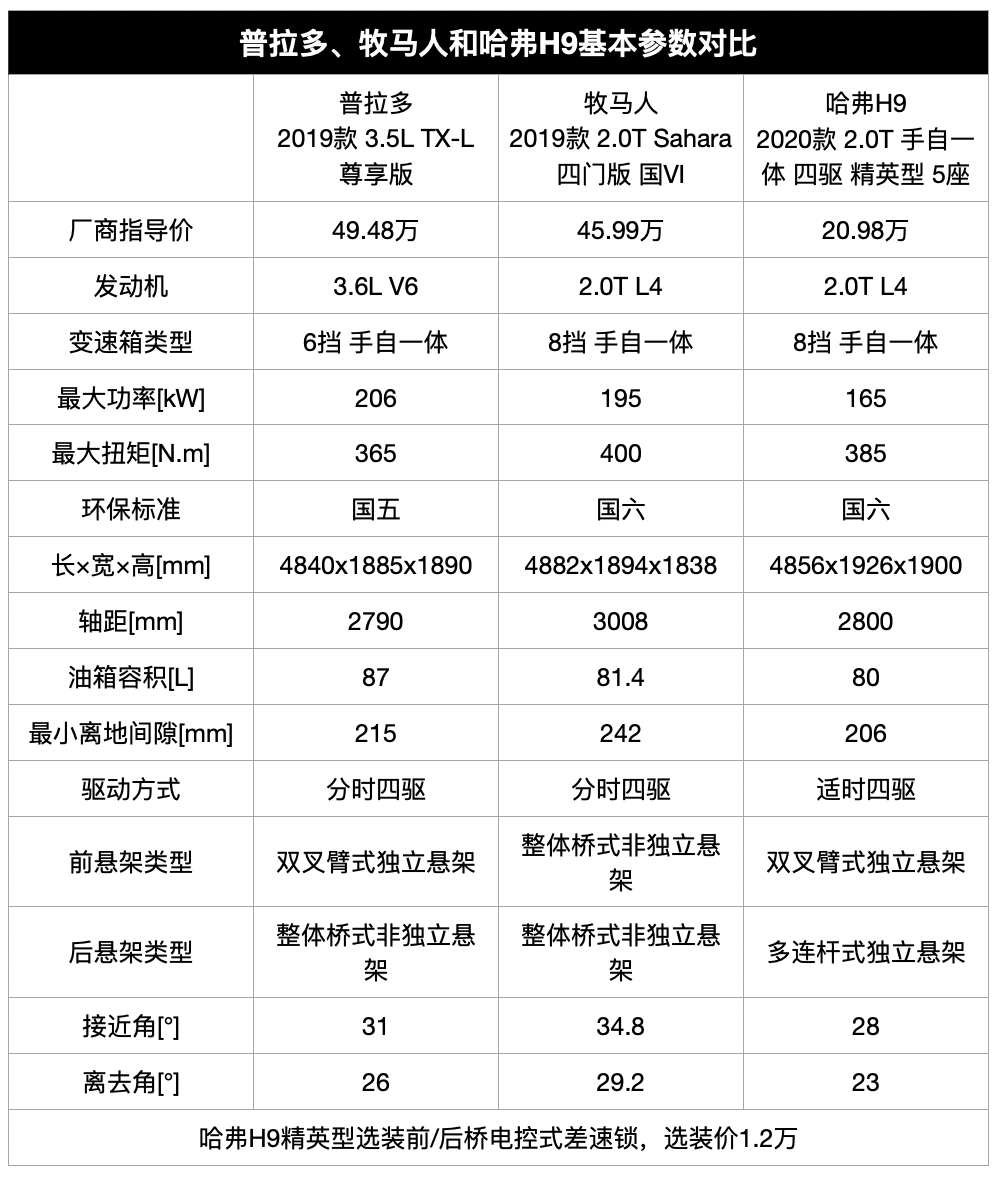 普拉多、牧马人和哈弗H9基本参数对比

| | 普拉多 2019款 3.5L TX-L 尊享版 | 牧马人 2019款 2.0T Sahara 四门版 国VI | 哈弗H9 2020款 2.0T 手自一体 四驱 精英型 5座 |
|---|---|---|---|
| 厂商指导价 | 49.48万 | 45.99万 | 20.98万 |
| 发动机 | 3.6L V6 | 2.0T L4 | 2.0T L4 |
| 变速箱类型 | 6挡 手自一体 | 8挡 手自一体 | 8挡 手自一体 |
| 最大功率[kW] | 206 | 195 | 165 |
| 最大扭矩[N.m] | 365 | 400 | 385 |
| 环保标准 | 国五 | 国六 | 国六 |
| 长×宽×高[mm] | 4840x1885x1890 | 4882x1894x1838 | 4856x1926x1900 |
| 轴距[mm] | 2790 | 3008 | 2800 |
| 油箱容积[L] | 87 | 81.4 | 80 |
| 最小离地间隙[mm] | 215 | 242 | 206 |
| 驱动方式 | 分时四驱 | 分时四驱 | 适时四驱 |
| 前悬架类型 | 双叉臂式独立悬架 | 整体桥式非独立悬架 | 双叉臂式独立悬架 |
| 后悬架类型 | 整体桥式非独立悬架 | 整体桥式非独立悬架 | 多连杆式独立悬架 |
| 接近角[°] | 31 | 34.8 | 28 |
| 离去角[°] | 26 | 29.2 | 23 |

哈弗H9精英型选装前/后桥电控式差速锁，选装价1.2万